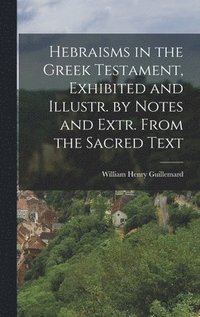 Hebraisms in the Greek Testament, Exhibited and Illustr. by Notes and Extr. From the Sacred Text

William Henry Guillemard